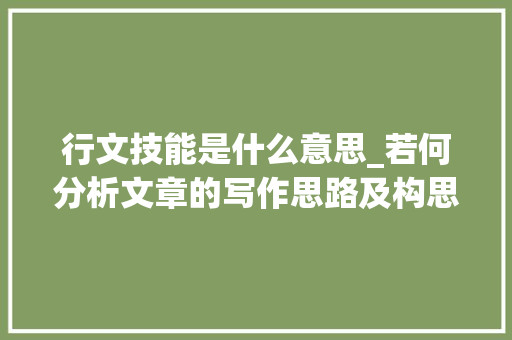 行文技能是什么意思_若何分析文章的写作思路及构思